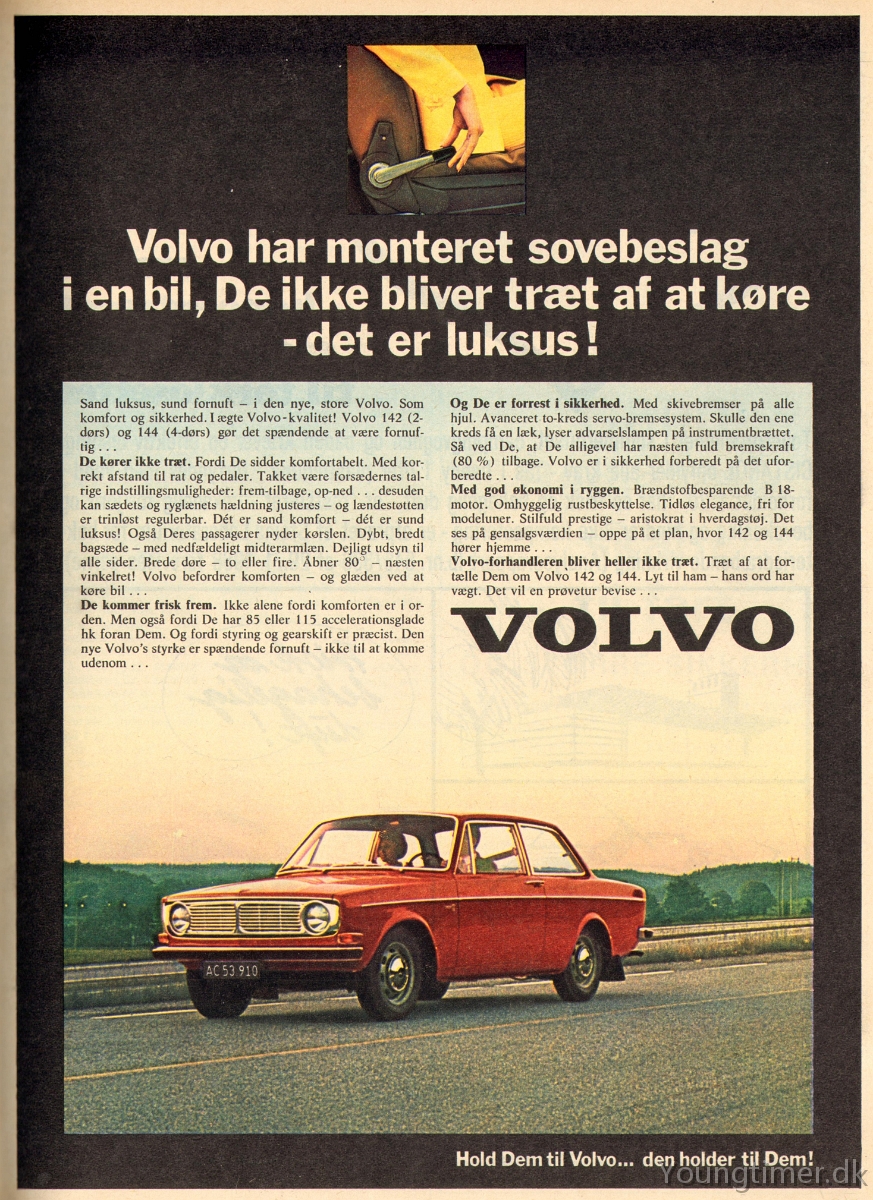 Volvo har monteret sovebeslag i en bil, De ikke bliver træt af at køre - det er luksus!

Sand luksus, sund fornuft – i den nye, store Volvo. Som komfort og sikkerhed. I ægte Volvo-kvalitet! Volvo 142 (2-dørs) og 144 (4-dørs) gør det spændende at være fornuftig . . .
De kører ikke træt. Fordi De sidder komfortabelt. Med korrekt afstand til rat og pedaler. Takket være forsædernes talrige indstillingsmuligheder: frem-tilbage, op-ned . . . desuden kan sædets og ryglænets hældning justeres – og lændestøtten er trinløst regulerbar. Dét er sand komfort – dét er sund luksus! Også Deres passagerer nyder kørslen. Dybt, bredt bagsæde – med nedfældeligt midterarmlæn. Dejligt udsyn til alle sider. Brede døre – to eller fire. Åbner 80° – næsten vinkelret! Volvo befordrer komforten – og glæden ved at køre bil . . .
De kommer frisk frem. Ikke alene fordi komforten er i orden. Men også fordi De har 85 eller 115 accelerationsglade hk foran Dem. Og fordi styring og gearskift er præcist. Den nye Volvo's styrke er spændende fornuft – ikke til at komme udenom . . .

Og De er forrest i sikkerhed. Med skivebremser på alle hjul. Avanceret to-kreds servo-bremsesystem. Skulle den ene kreds få en læk, lyser advarselslampen på instrumentbrættet. Så ved De, at De alligevel har næsten fuld bremsekraft (80 %) tilbage. Volvo er i sikkerhed forberedt på det uforberedte . . .
Med god økonomi i ryggen. Brændstofbesparende B 18-motor. Omhyggelig rustbeskyttelse. Tidløs elegance, fri for modeluner. Stilfuld prestige – aristokrat i hverdagstøj. Det ses på gensalgsværdien – oppe på et plan, hvor 142 og 144 hører hjemme . . .
Volvo-forhandleren bliver heller ikke træt. Træt af at fortælle Dem om Volvo 142 og 144. Lyt til ham – hans ord har vægt. Det vil en prøvetur bevise . . .

VOLVO

AC 53 910

Hold Dem til Volvo... den holder til Dem!

Youngtimer.dk